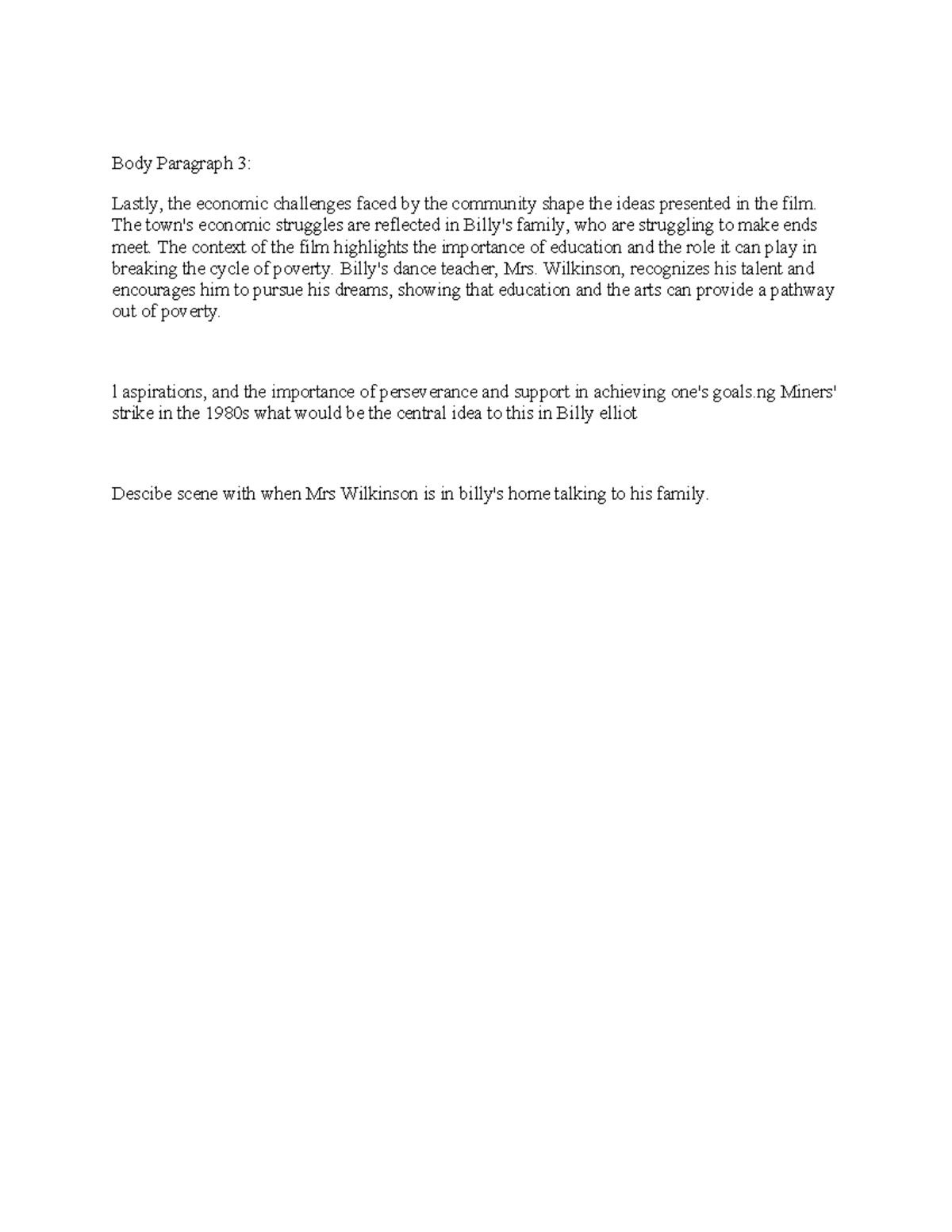 Body Paragraph 3:

Lastly, the economic challenges faced by the community shape the ideas presented in the film. The town's economic struggles are reflected in Billy's family, who are struggling to make ends meet. The context of the film highlights the importance of education and the role it can play in breaking the cycle of poverty. Billy's dance teacher, Mrs. Wilkinson, recognizes his talent and encourages him to pursue his dreams, showing that education and the arts can provide a pathway out of poverty.

l aspirations, and the importance of perseverance and support in achieving one's goals.ng Miners' strike in the 1980s what would be the central idea to this in Billy elliot

Descibe scene with when Mrs Wilkinson is in billy's home talking to his family.